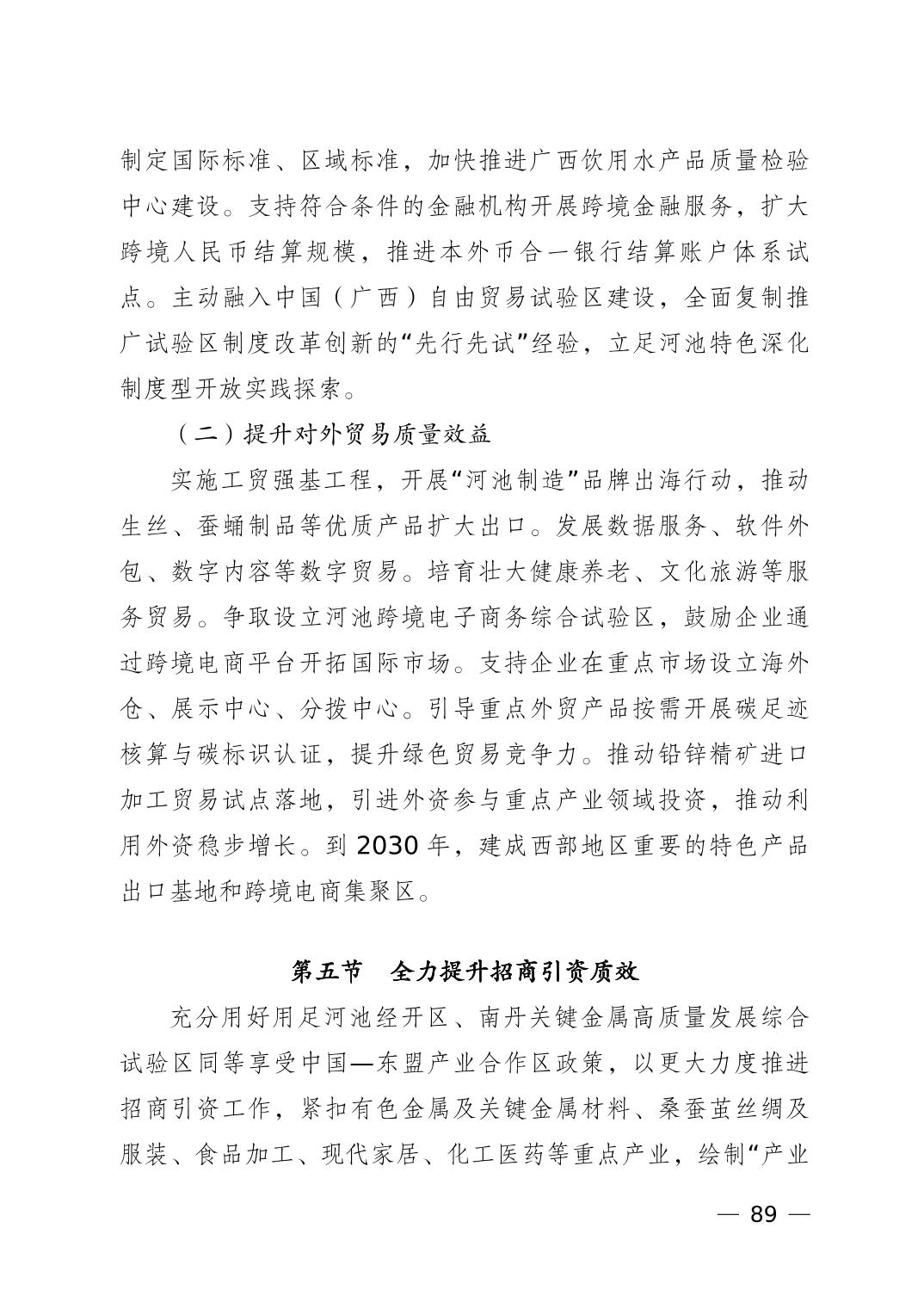 制定国际标准、区域标准，加快推进广西饮用水产品质量检验中心建设。支持符合条件的金融机构开展跨境金融服务，扩大跨境人民币结算规模，推进本外币合一银行结算账户体系试点。主动融入中国（广西）自由贸易试验区建设，全面复制推广试验区制度改革创新的“先行先试”经验，立足河池特色深化制度型开放实践探索。

（二）提升对外贸易质量效益

实施工贸强基工程，开展“河池制造”品牌出海行动，推动生丝、蚕蛹制品等优质产品扩大出口。发展数据服务、软件外包、数字内容等数字贸易。培育壮大健康养老、文化旅游等服务贸易。争取设立河池跨境电子商务综合试验区，鼓励企业通过跨境电商平台开拓国际市场。支持企业在重点市场设立海外仓、展示中心、分拨中心。引导重点外贸产品按需开展碳足迹核算与碳标识认证，提升绿色贸易竞争力。推动铅锌精矿进口加工贸易试点落地，引进外资参与重点产业领域投资，推动利用外资稳步增长。到 2030 年，建成西部地区重要的特色产品出口基地和跨境电商集聚区。

第五节　全力提升招商引资质效

充分用好用足河池经开区、南丹关键金属高质量发展综合试验区同等享受中国—东盟产业合作区政策，以更大力度推进招商引资工作，紧扣有色金属及关键金属材料、桑蚕茧丝绸及服装、食品加工、现代家居、化工医药等重点产业，绘制“产业

— 89 —